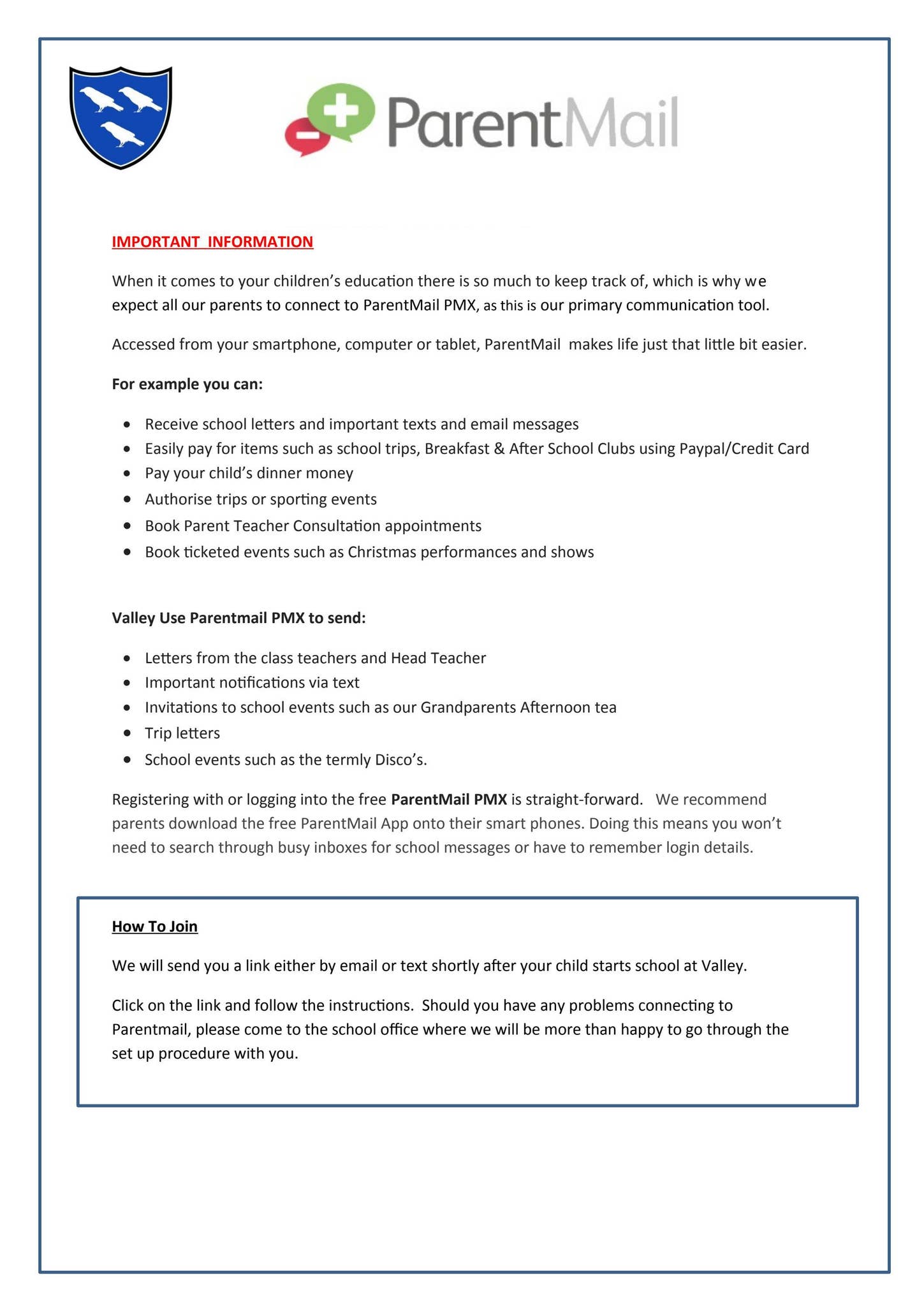 ParentMail

IMPORTANT INFORMATION

When it comes to your children's education there is so much to keep track of, which is why we expect all our parents to connect to ParentMail PMX, as this is our primary communication tool.

Accessed from your smartphone, computer or tablet, ParentMail makes life just that little bit easier.

For example you can:

• Receive school letters and important texts and email messages
• Easily pay for items such as school trips, Breakfast & After School Clubs using Paypal/Credit Card
• Pay your child's dinner money
• Authorise trips or sporting events
• Book Parent Teacher Consultation appointments
• Book ticketed events such as Christmas performances and shows

Valley Use Parentmail PMX to send:

• Letters from the class teachers and Head Teacher
• Important notifications via text
• Invitations to school events such as our Grandparents Afternoon tea
• Trip letters
• School events such as the termly Disco's.

Registering with or logging into the free ParentMail PMX is straight-forward. We recommend parents download the free ParentMail App onto their smart phones. Doing this means you won't need to search through busy inboxes for school messages or have to remember login details.

How To Join

We will send you a link either by email or text shortly after your child starts school at Valley.

Click on the link and follow the instructions. Should you have any problems connecting to Parentmail, please come to the school office where we will be more than happy to go through the set up procedure with you.